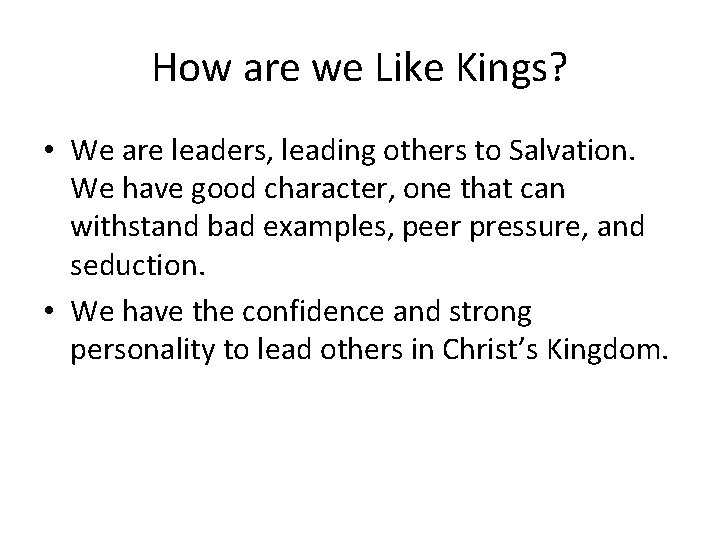 How are we Like Kings?

• We are leaders, leading others to Salvation. We have good character, one that can withstand bad examples, peer pressure, and seduction.

• We have the confidence and strong personality to lead others in Christ’s Kingdom.